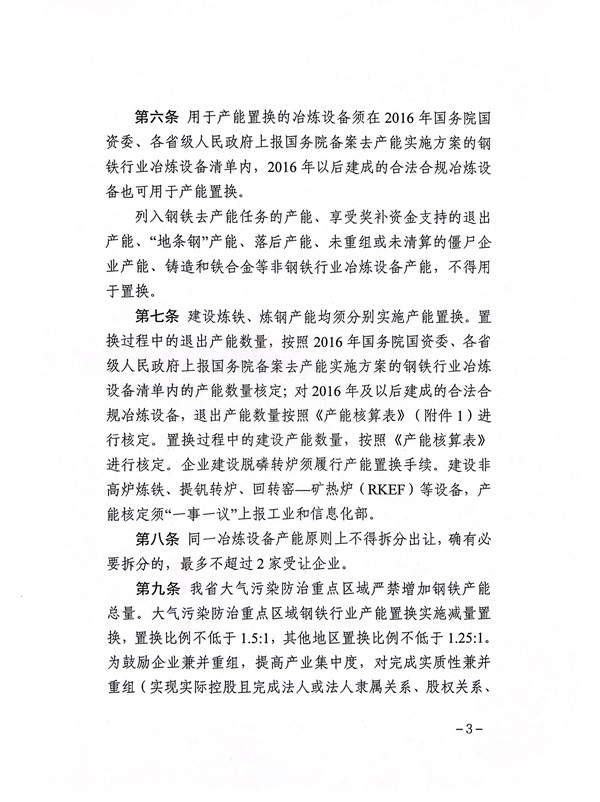 第六条 用于产能置换的冶炼设备须在2016年国务院国资委、各省级人民政府上报国务院备案去产能实施方案的钢铁行业冶炼设备清单内，2016年以后建成的合法合规冶炼设备也可用于产能置换。

列入钢铁去产能任务的产能、享受奖补资金支持的退出产能、“地条钢”产能、落后产能、未重组或未清算的僵尸企业产能、铸造和铁合金等非钢铁行业冶炼设备产能，不得用于置换。

第七条 建设炼铁、炼钢产能均须分别实施产能置换。置换过程中的退出产能数量，按照2016年国务院国资委、各省级人民政府上报国务院备案去产能实施方案的钢铁行业冶炼设备清单内的产能数量核定；对2016年及以后建成的合法合规冶炼设备，退出产能数量按照《产能核算表》（附件1）进行核定。置换过程中的建设产能数量，按照《产能核算表》进行核定。企业建设脱磷转炉须履行产能置换手续。建设非高炉炼铁、提钒转炉、回转窑—矿热炉（RKEF）等设备，产能核定须“一事一议”上报工业和信息化部。

第八条 同一冶炼设备产能原则上不得拆分出让，确有必要拆分的，最多不超过2家受让企业。

第九条 我省大气污染防治重点区域严禁增加钢铁产能总量。大气污染防治重点区域钢铁行业产能置换实施减量置换，置换比例不低于1.5:1，其他地区置换比例不低于1.25:1。为鼓励企业兼并重组，提高产业集中度，对完成实质性兼并重组（实现实际控股且完成法人或法人隶属关系、股权关系、

－3－